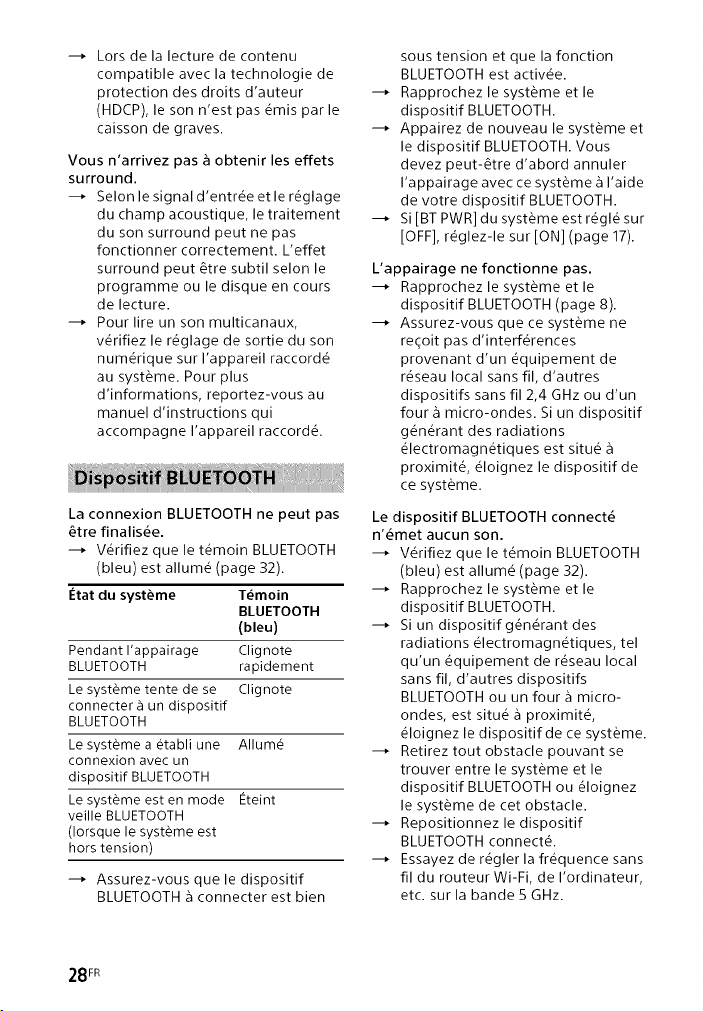 → Lors de la lecture de contenu compatible avec la technologie de protection des droits d'auteur (HDCP), le son n'est pas émis par le caisson de graves.

Vous n'arrivez pas à obtenir les effets surround.

→ Selon le signal d'entrée et le réglage du champ acoustique, le traitement du son surround peut ne pas fonctionner correctement. L'effet surround peut être subtil selon le programme ou le disque en cours de lecture.

→ Pour lire un son multicanaux, vérifiez le réglage de sortie du son numérique sur l'appareil raccordé au système. Pour plus d'informations, reportez-vous au manuel d'instructions qui accompagne l'appareil raccordé.

Dispositif BLUETOOTH

La connexion BLUETOOTH ne peut pas être finalisée.

→ Vérifiez que le témoin BLUETOOTH (bleu) est allumé (page 32).

| État du système | Témoin BLUETOOTH (bleu) |
|---|---|
| Pendant l'appairage BLUETOOTH | Clignote rapidement |
| Le système tente de se connecter à un dispositif BLUETOOTH | Clignote |
| Le système a établi une connexion avec un dispositif BLUETOOTH | Allumé |
| Le système est en mode veille BLUETOOTH (lorsque le système est hors tension) | Éteint |

→ Assurez-vous que le dispositif BLUETOOTH à connecter est bien sous tension et que la fonction BLUETOOTH est activée.

→ Rapprochez le système et le dispositif BLUETOOTH.

→ Appairez de nouveau le système et le dispositif BLUETOOTH. Vous devez peut-être d'abord annuler l'appairage avec ce système à l'aide de votre dispositif BLUETOOTH.

→ Si [BT PWR] du système est réglé sur [OFF], réglez-le sur [ON] (page 17).

L'appairage ne fonctionne pas.

→ Rapprochez le système et le dispositif BLUETOOTH (page 8).

→ Assurez-vous que ce système ne reçoit pas d'interférences provenant d'un équipement de réseau local sans fil, d'autres dispositifs sans fil 2,4 GHz ou d'un four à micro-ondes. Si un dispositif générant des radiations électromagnétiques est situé à proximité, éloignez le dispositif de ce système.

Le dispositif BLUETOOTH connecté n'émet aucun son.

→ Vérifiez que le témoin BLUETOOTH (bleu) est allumé (page 32).

→ Rapprochez le système et le dispositif BLUETOOTH.

→ Si un dispositif générant des radiations électromagnétiques, tel qu'un équipement de réseau local sans fil, d'autres dispositifs BLUETOOTH ou un four à micro-ondes, est situé à proximité, éloignez le dispositif de ce système.

→ Retirez tout obstacle pouvant se trouver entre le système et le dispositif BLUETOOTH ou éloignez le système de cet obstacle.

→ Repositionnez le dispositif BLUETOOTH connecté.

→ Essayez de régler la fréquence sans fil du routeur Wi-Fi, de l'ordinateur, etc. sur la bande 5 GHz.

28FR